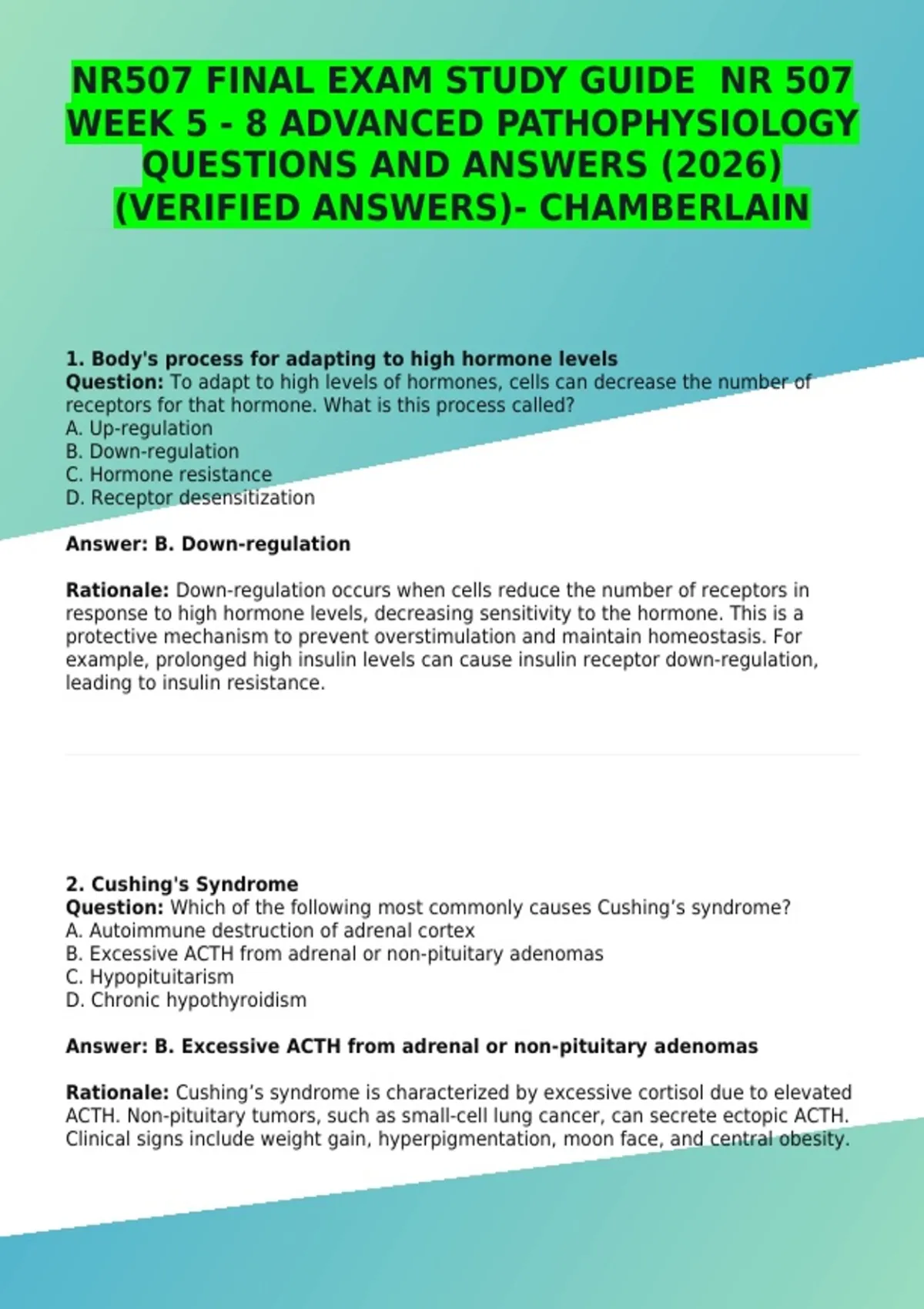 NR507 FINAL EXAM STUDY GUIDE NR 507 WEEK 5 - 8 ADVANCED PATHOPHYSIOLOGY QUESTIONS AND ANSWERS (2026) (VERIFIED ANSWERS)- CHAMBERLAIN

1. Body's process for adapting to high hormone levels
Question: To adapt to high levels of hormones, cells can decrease the number of receptors for that hormone. What is this process called?
A. Up-regulation
B. Down-regulation
C. Hormone resistance
D. Receptor desensitization

Answer: B. Down-regulation

Rationale: Down-regulation occurs when cells reduce the number of receptors in response to high hormone levels, decreasing sensitivity to the hormone. This is a protective mechanism to prevent overstimulation and maintain homeostasis. For example, prolonged high insulin levels can cause insulin receptor down-regulation, leading to insulin resistance.

2. Cushing's Syndrome
Question: Which of the following most commonly causes Cushing's syndrome?
A. Autoimmune destruction of adrenal cortex
B. Excessive ACTH from adrenal or non-pituitary adenomas
C. Hypopituitarism
D. Chronic hypothyroidism

Answer: B. Excessive ACTH from adrenal or non-pituitary adenomas

Rationale: Cushing's syndrome is characterized by excessive cortisol due to elevated ACTH. Non-pituitary tumors, such as small-cell lung cancer, can secrete ectopic ACTH. Clinical signs include weight gain, hyperpigmentation, moon face, and central obesity.